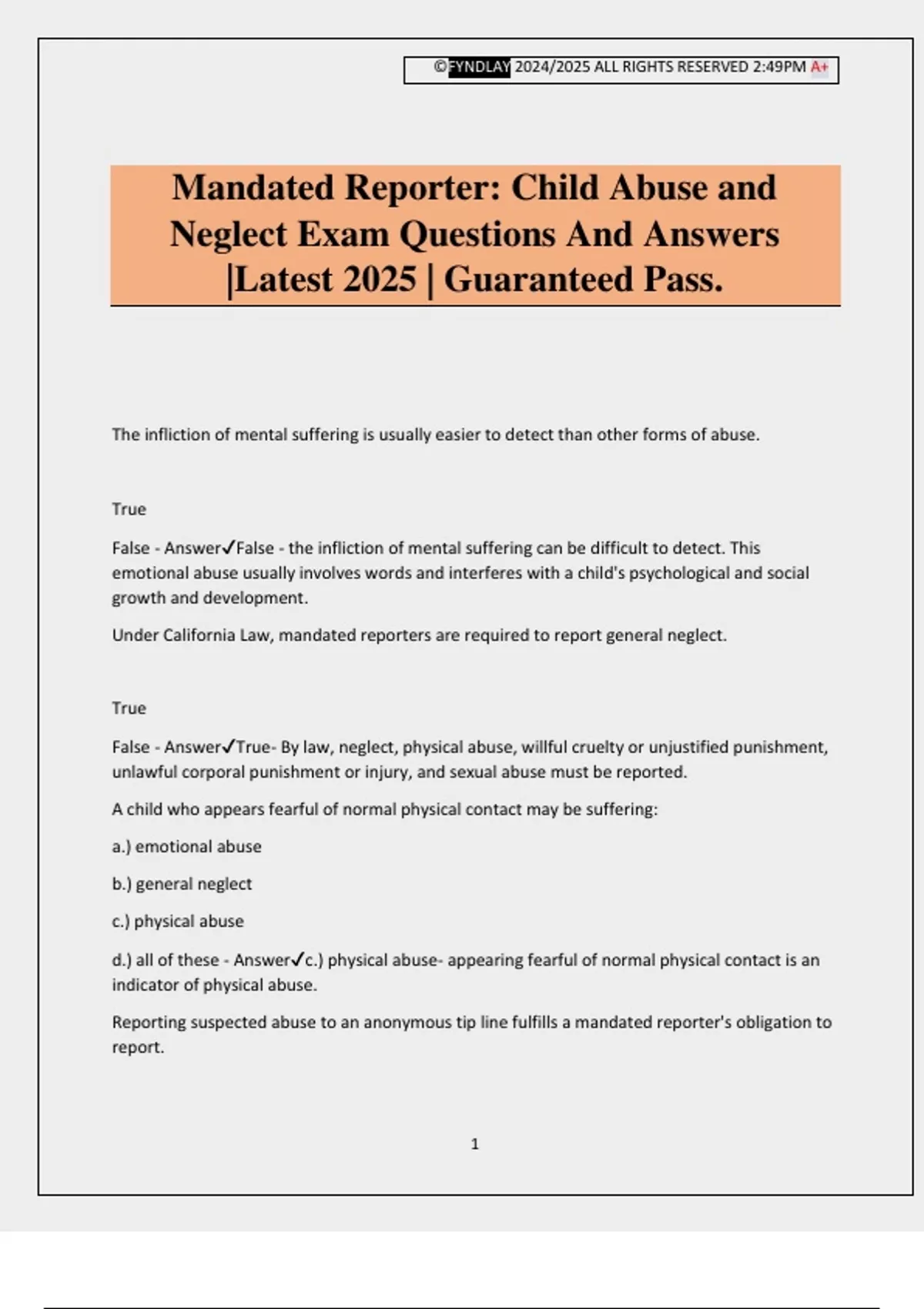 ©FYNDLAY 2024/2025 ALL RIGHTS RESERVED 2:49PM A+

Mandated Reporter: Child Abuse and Neglect Exam Questions And Answers |Latest 2025 | Guaranteed Pass.

The infliction of mental suffering is usually easier to detect than other forms of abuse.

True

False - Answer✓False - the infliction of mental suffering can be difficult to detect. This emotional abuse usually involves words and interferes with a child's psychological and social growth and development.

Under California Law, mandated reporters are required to report general neglect.

True

False - Answer✓True- By law, neglect, physical abuse, willful cruelty or unjustified punishment, unlawful corporal punishment or injury, and sexual abuse must be reported.

A child who appears fearful of normal physical contact may be suffering:

a.) emotional abuse

b.) general neglect

c.) physical abuse

d.) all of these - Answer✓c.) physical abuse- appearing fearful of normal physical contact is an indicator of physical abuse.

Reporting suspected abuse to an anonymous tip line fulfills a mandated reporter's obligation to report.

1